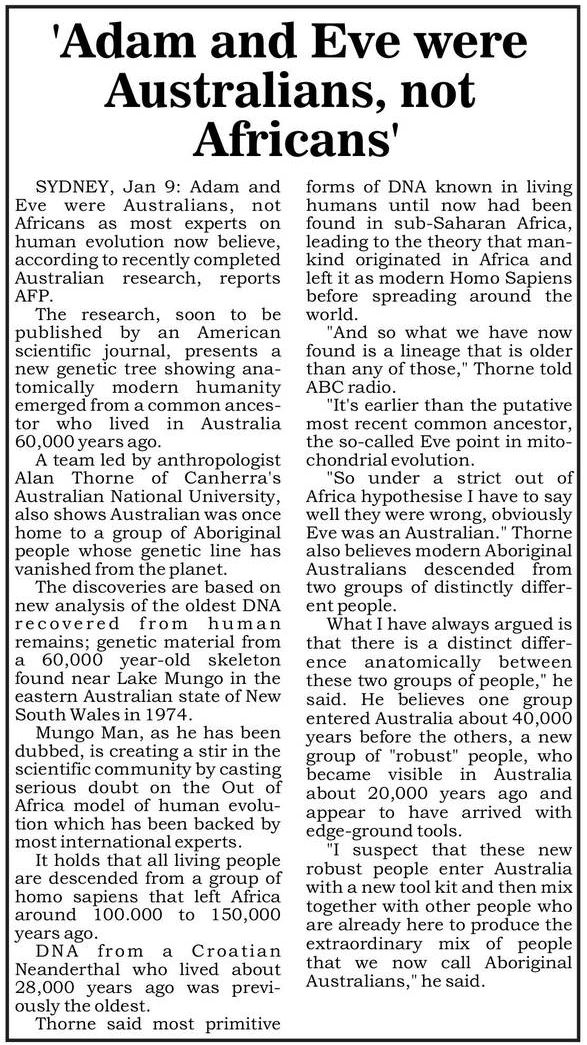 'Adam and Eve were Australians, not Africans'

SYDNEY, Jan 9: Adam and Eve were Australians, not Africans as most experts on human evolution now believe, according to recently completed Australian research, reports AFP.

The research, soon to be published by an American scientific journal, presents a new genetic tree showing anatomically modern humanity emerged from a common ancestor who lived in Australia 60,000 years ago.

A team led by anthropologist Alan Thorne of Canherra's Australian National University, also shows Australian was once home to a group of Aboriginal people whose genetic line has vanished from the planet.

The discoveries are based on new analysis of the oldest DNA recovered from human remains; genetic material from a 60,000 year-old skeleton found near Lake Mungo in the eastern Australian state of New South Wales in 1974.

Mungo Man, as he has been dubbed, is creating a stir in the scientific community by casting serious doubt on the Out of Africa model of human evolution which has been backed by most international experts.

It holds that all living people are descended from a group of homo sapiens that left Africa around 100.000 to 150,000 years ago.

DNA from a Croatian Neanderthal who lived about 28,000 years ago was previously the oldest.

Thorne said most primitive forms of DNA known in living humans until now had been found in sub-Saharan Africa, leading to the theory that mankind originated in Africa and left it as modern Homo Sapiens before spreading around the world.

"And so what we have now found is a lineage that is older than any of those," Thorne told ABC radio.

"It's earlier than the putative most recent common ancestor, the so-called Eve point in mitochondrial evolution.

"So under a strict out of Africa hypothesise I have to say well they were wrong, obviously Eve was an Australian." Thorne also believes modern Aboriginal Australians descended from two groups of distinctly different people.

What I have always argued is that there is a distinct difference anatomically between these two groups of people," he said. He believes one group entered Australia about 40,000 years before the others, a new group of "robust" people, who became visible in Australia about 20,000 years ago and appear to have arrived with edge-ground tools.

"I suspect that these new robust people enter Australia with a new tool kit and then mix together with other people who are already here to produce the extraordinary mix of people that we now call Aboriginal Australians," he said.